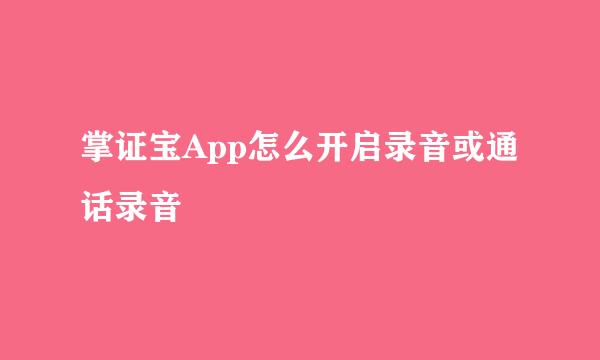 掌证宝App怎么开启录音或通话录音